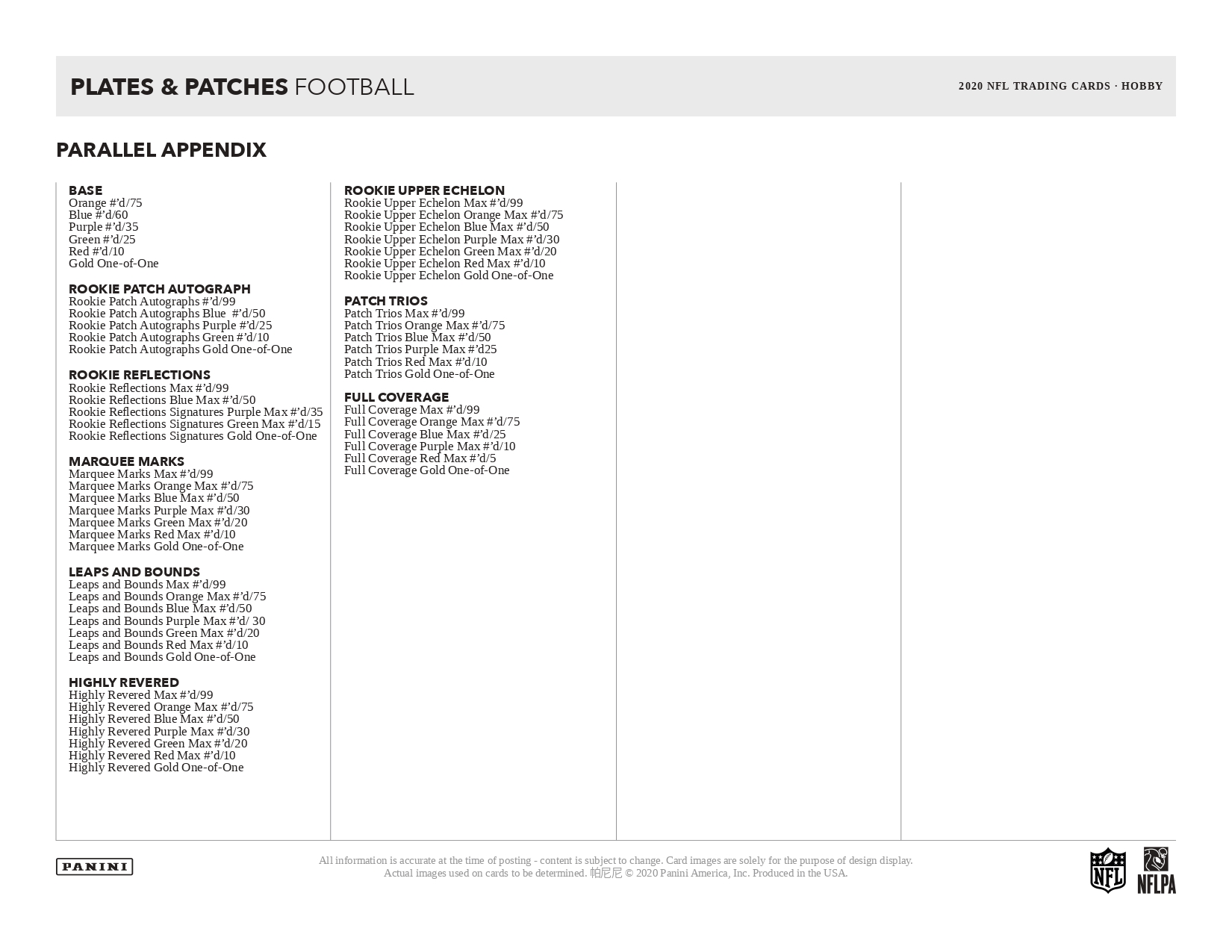 PLATES & PATCHES FOOTBALL

2020 NFL TRADING CARDS · HOBBY

PARALLEL APPENDIX

BASE
Orange #'d/75
Blue #'d/60
Purple #'d/35
Green #'d/25
Red #'d/10
Gold One-of-One

ROOKIE PATCH AUTOGRAPH
Rookie Patch Autographs #'d/99
Rookie Patch Autographs Blue #'d/50
Rookie Patch Autographs Purple #'d/25
Rookie Patch Autographs Green #'d/10
Rookie Patch Autographs Gold One-of-One

ROOKIE REFLECTIONS
Rookie Reflections Max #'d/99
Rookie Reflections Blue Max #'d/50
Rookie Reflections Signatures Purple Max #'d/35
Rookie Reflections Signatures Green Max #'d/15
Rookie Reflections Signatures Gold One-of-One

MARQUEE MARKS
Marquee Marks Max #'d/99
Marquee Marks Orange Max #'d/75
Marquee Marks Blue Max #'d/50
Marquee Marks Purple Max #'d/30
Marquee Marks Green Max #'d/20
Marquee Marks Red Max #'d/10
Marquee Marks Gold One-of-One

LEAPS AND BOUNDS
Leaps and Bounds Max #'d/99
Leaps and Bounds Orange Max #'d/75
Leaps and Bounds Blue Max #'d/50
Leaps and Bounds Purple Max #'d/ 30
Leaps and Bounds Green Max #'d/20
Leaps and Bounds Red Max #'d/10
Leaps and Bounds Gold One-of-One

HIGHLY REVERED
Highly Revered Max #'d/99
Highly Revered Orange Max #'d/75
Highly Revered Blue Max #'d/50
Highly Revered Purple Max #'d/30
Highly Revered Green Max #'d/20
Highly Revered Red Max #'d/10
Highly Revered Gold One-of-One

ROOKIE UPPER ECHELON
Rookie Upper Echelon Max #'d/99
Rookie Upper Echelon Orange Max #'d/75
Rookie Upper Echelon Blue Max #'d/50
Rookie Upper Echelon Purple Max #'d/30
Rookie Upper Echelon Green Max #'d/20
Rookie Upper Echelon Red Max #'d/10
Rookie Upper Echelon Gold One-of-One

PATCH TRIOS
Patch Trios Max #'d/99
Patch Trios Orange Max #'d/75
Patch Trios Blue Max #'d/50
Patch Trios Purple Max #'d25
Patch Trios Red Max #'d/10
Patch Trios Gold One-of-One

FULL COVERAGE
Full Coverage Max #'d/99
Full Coverage Orange Max #'d/75
Full Coverage Blue Max #'d/25
Full Coverage Purple Max #'d/10
Full Coverage Red Max #'d/5
Full Coverage Gold One-of-One

PANINI

All information is accurate at the time of posting - content is subject to change. Card images are solely for the purpose of design display. Actual images used on cards to be determined. 帕尼尼 © 2020 Panini America, Inc. Produced in the USA.

NFL
NFLPA